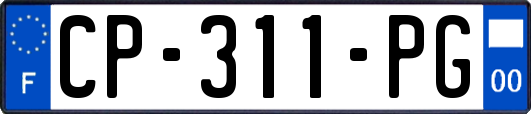 F
CP-311-PG
00